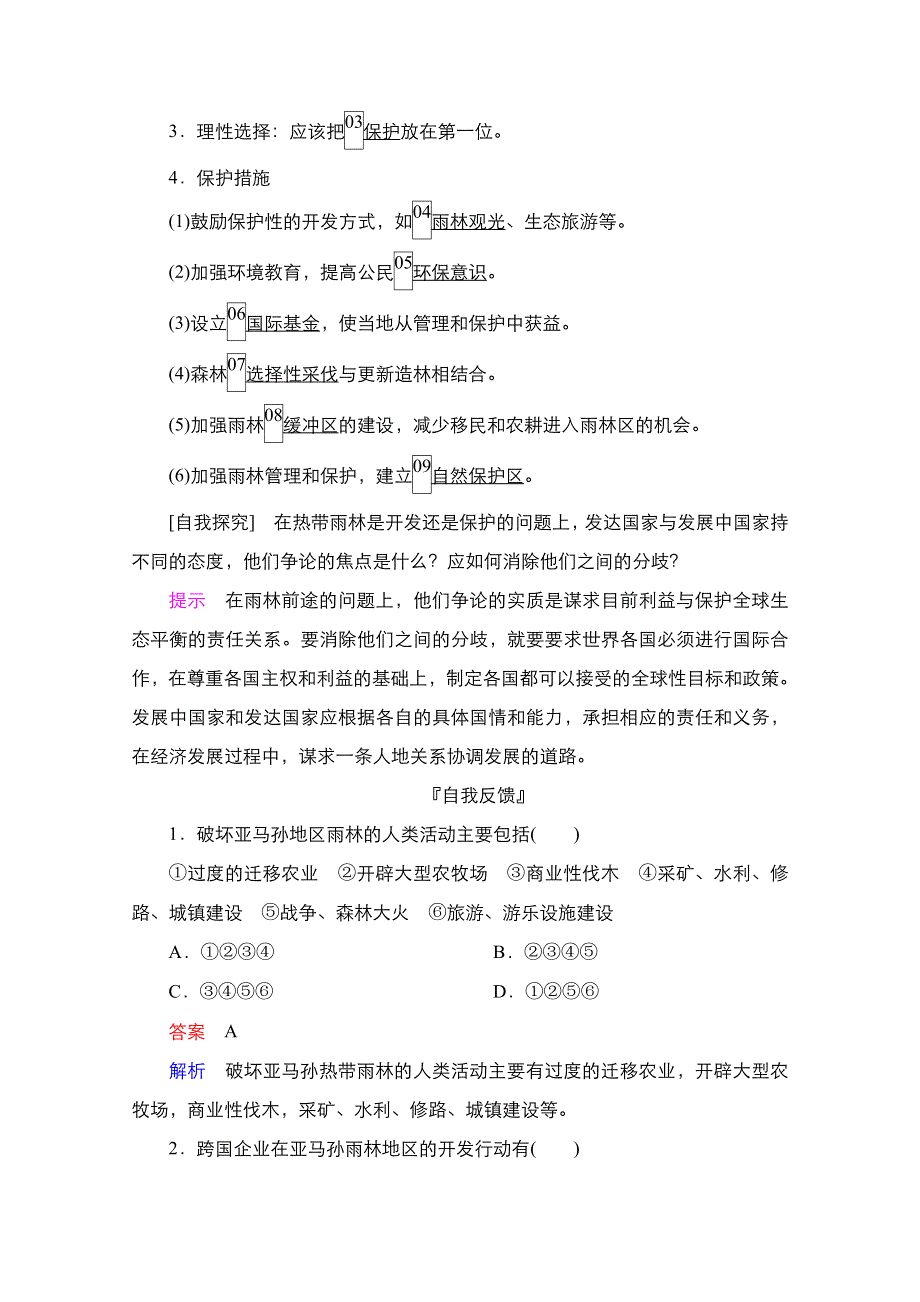 3．理性选择：应该把03保护放在第一位。

4．保护措施

(1)鼓励保护性的开发方式，如04雨林观光、生态旅游等。

(2)加强环境教育，提高公民05环保意识。

(3)设立06国际基金，使当地从管理和保护中获益。

(4)森林07选择性采伐与更新造林相结合。

(5)加强雨林08缓冲区的建设，减少移民和农耕进入雨林区的机会。

(6)加强雨林管理和保护，建立09自然保护区。

[自我探究]　在热带雨林是开发还是保护的问题上，发达国家与发展中国家持不同的态度，他们争论的焦点是什么？应如何消除他们之间的分歧？

提示　在雨林前途的问题上，他们争论的实质是谋求目前利益与保护全球生态平衡的责任关系。要消除他们之间的分歧，就要要求世界各国必须进行国际合作，在尊重各国主权和利益的基础上，制定各国都可以接受的全球性目标和政策。发展中国家和发达国家应根据各自的具体国情和能力，承担相应的责任和义务，在经济发展过程中，谋求一条人地关系协调发展的道路。

『自我反馈』

1．破坏亚马孙地区雨林的人类活动主要包括(　　)

①过度的迁移农业　②开辟大型农牧场　③商业性伐木　④采矿、水利、修路、城镇建设　⑤战争、森林大火　⑥旅游、游乐设施建设

A．①②③④　　B．②③④⑤

C．③④⑤⑥　　D．①②⑤⑥

答案　A

解析　破坏亚马孙热带雨林的人类活动主要有过度的迁移农业，开辟大型农牧场，商业性伐木，采矿、水利、修路、城镇建设等。

2．跨国企业在亚马孙雨林地区的开发行动有(　　)